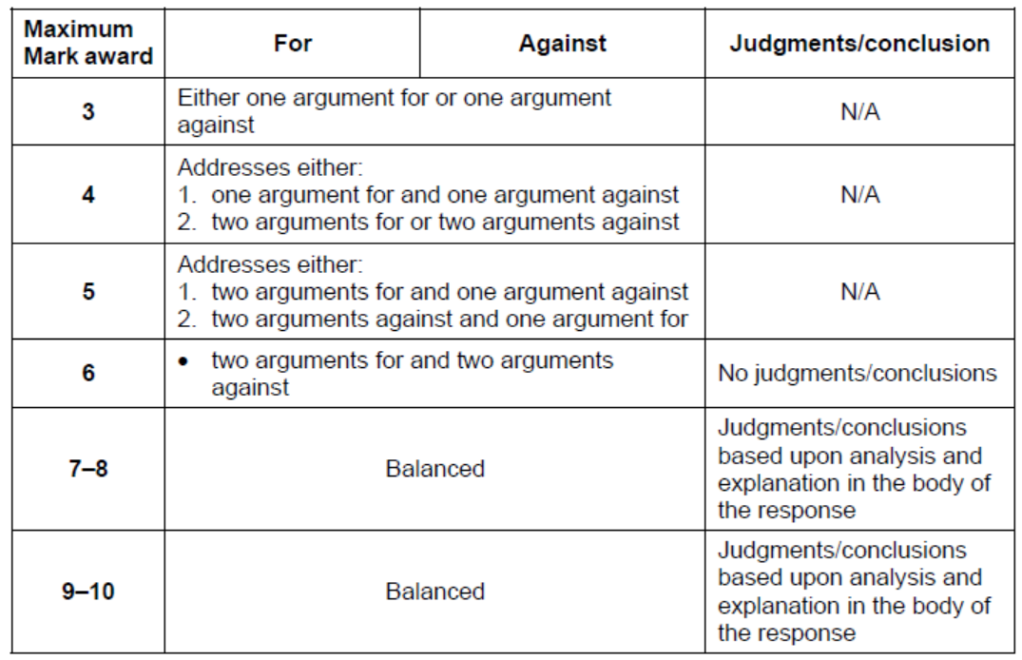 | Maximum Mark award | For | Against | Judgments/conclusion |
|---|---|---|---|
| 3 | Either one argument for or one argument against | | N/A |
| 4 | Addresses either: 1. one argument for and one argument against 2. two arguments for or two arguments against | | N/A |
| 5 | Addresses either: 1. two arguments for and one argument against 2. two arguments against and one argument for | | N/A |
| 6 | • two arguments for and two arguments against | | No judgments/conclusions |
| 7–8 | Balanced | | Judgments/conclusions based upon analysis and explanation in the body of the response |
| 9–10 | Balanced | | Judgments/conclusions based upon analysis and explanation in the body of the response |